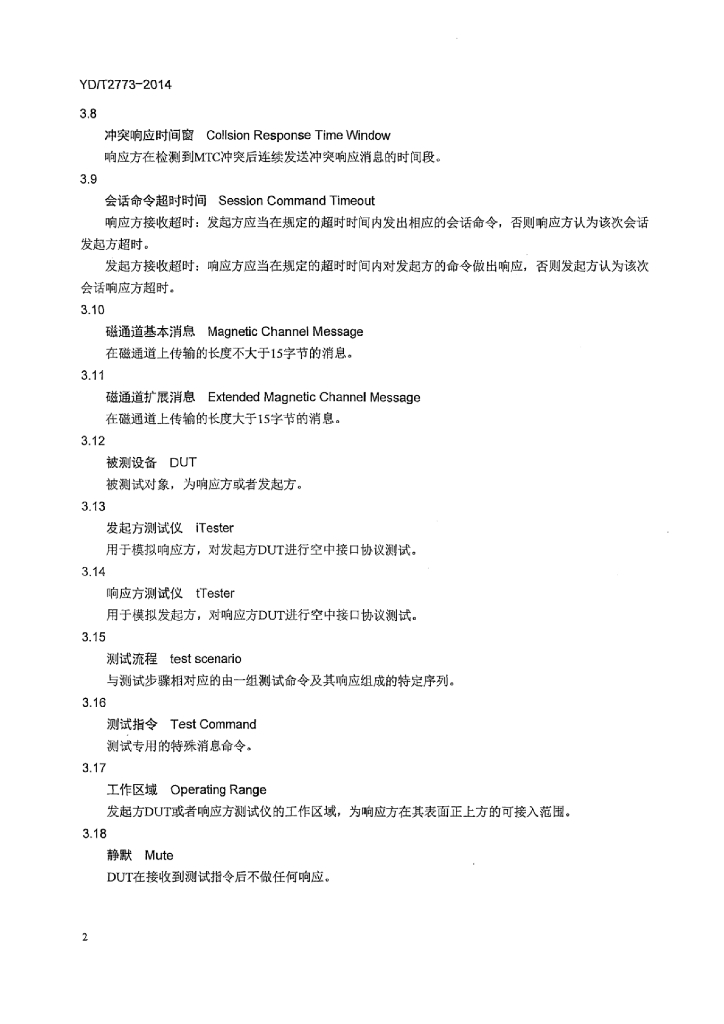 YD/T2773-2014

3.8

冲突响应时间窗 Collsion Response Time Window

响应方在检测到MTC冲突后连续发送冲突响应消息的时间段。

3.9

会话命令超时时间 Session Command Timeout

响应方接收超时：发起方应当在规定的超时时间内发出相应的会话命令，否则响应方认为该次会话发起方超时。

发起方接收超时：响应方应当在规定的超时时间内对发起方的命令做出响应，否则发起方认为该次会话响应方超时。

3.10

磁通道基本消息 Magnetic Channel Message

在磁通道上传输的长度不大于15字节的消息。

3.11

磁通道扩展消息 Extended Magnetic Channel Message

在磁通道上传输的长度大于15字节的消息。

3.12

被测设备 DUT

被测试对象，为响应方或者发起方。

3.13

发起方测试仪 iTester

用于模拟响应方，对发起方DUT进行空中接口协议测试。

3.14

响应方测试仪 tTester

用于模拟发起方，对响应方DUT进行空中接口协议测试。

3.15

测试流程 test scenario

与测试步骤相对应的由一组测试命令及其响应组成的特定序列。

3.16

测试指令 Test Command

测试专用的特殊消息命令。

3.17

工作区域 Operating Range

发起方DUT或者响应方测试仪的工作区域，为响应方在其表面正上方的可接入范围。

3.18

静默 Mute

DUT在接收到测试指令后不做任何响应。

2